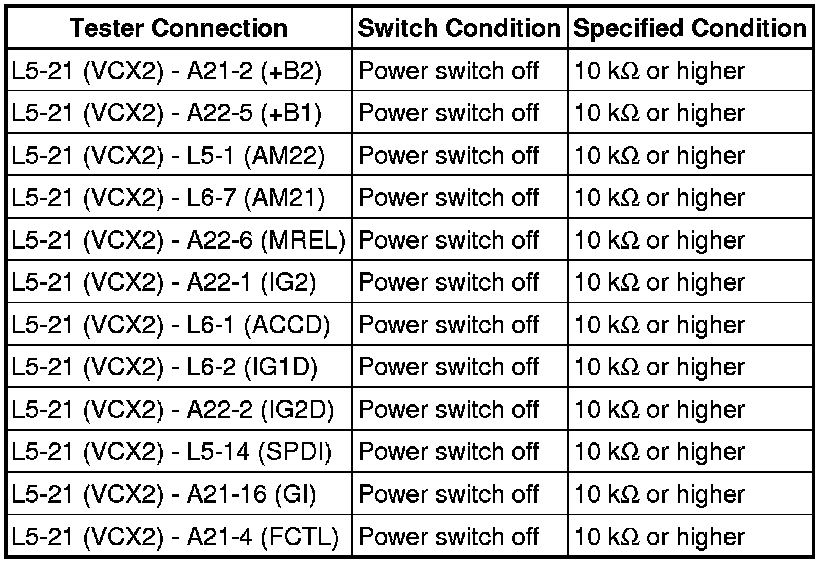 | Tester Connection | Switch Condition | Specified Condition |
|---|---|---|
| L5-21 (VCX2) - A21-2 (+B2) | Power switch off | 10 kΩ or higher |
| L5-21 (VCX2) - A22-5 (+B1) | Power switch off | 10 kΩ or higher |
| L5-21 (VCX2) - L5-1 (AM22) | Power switch off | 10 kΩ or higher |
| L5-21 (VCX2) - L6-7 (AM21) | Power switch off | 10 kΩ or higher |
| L5-21 (VCX2) - A22-6 (MREL) | Power switch off | 10 kΩ or higher |
| L5-21 (VCX2) - A22-1 (IG2) | Power switch off | 10 kΩ or higher |
| L5-21 (VCX2) - L6-1 (ACCD) | Power switch off | 10 kΩ or higher |
| L5-21 (VCX2) - L6-2 (IG1D) | Power switch off | 10 kΩ or higher |
| L5-21 (VCX2) - A22-2 (IG2D) | Power switch off | 10 kΩ or higher |
| L5-21 (VCX2) - L5-14 (SPDI) | Power switch off | 10 kΩ or higher |
| L5-21 (VCX2) - A21-16 (GI) | Power switch off | 10 kΩ or higher |
| L5-21 (VCX2) - A21-4 (FCTL) | Power switch off | 10 kΩ or higher |